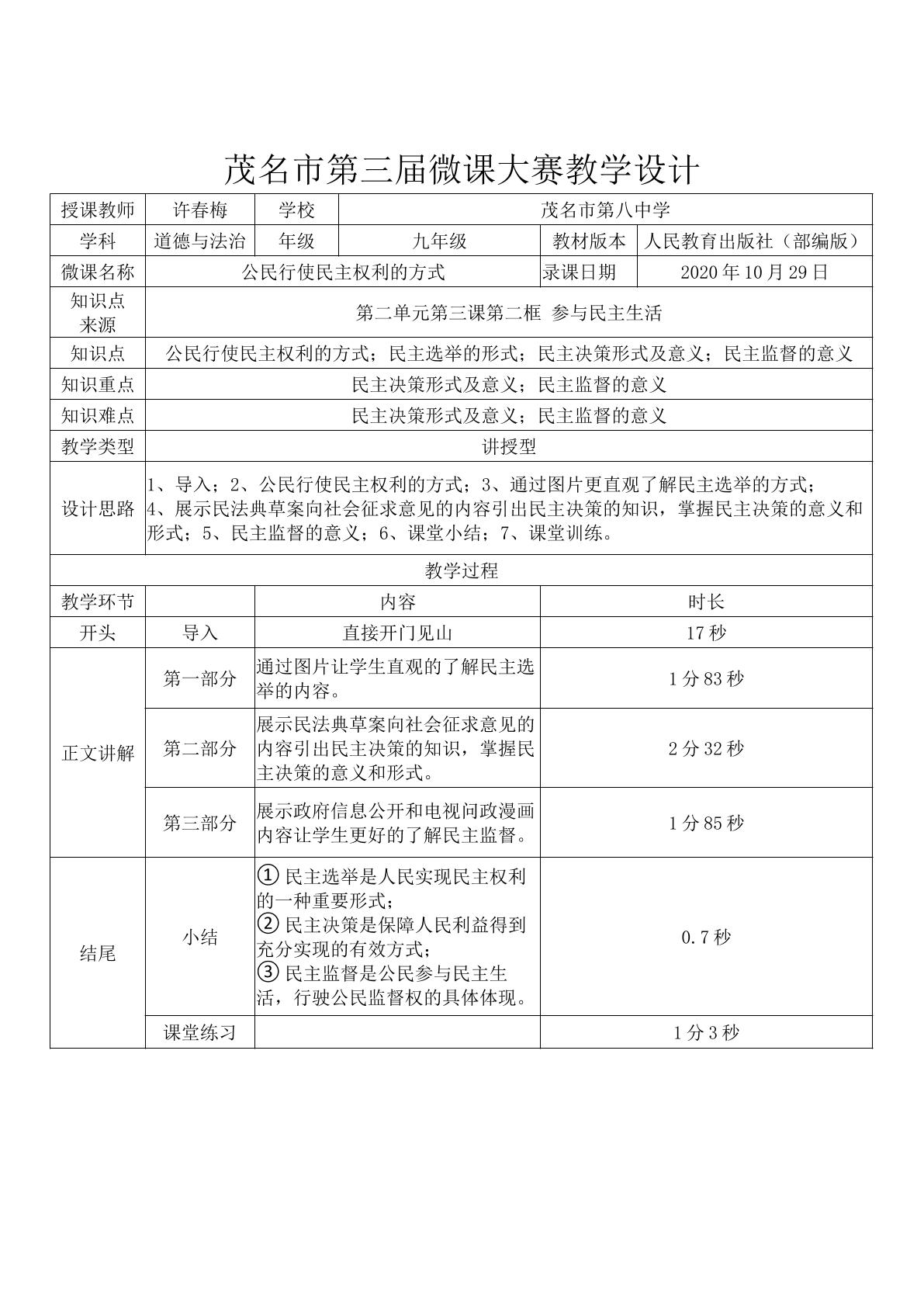 茂名市第三届微课大赛教学设计

| 授课教师 | 许春梅 | 学校 | 茂名市第八中学 | | |
|---|---|---|---|---|---|
| 学科 | 道德与法治 | 年级 | 九年级 | 教材版本 | 人民教育出版社（部编版） |
| 微课名称 | 公民行使民主权利的方式 | | | 录课日期 | 2020年10月29日 |
| 知识点来源 | 第二单元第三课第二框 参与民主生活 | | | | |
| 知识点 | 公民行使民主权利的方式；民主选举的形式；民主决策形式及意义；民主监督的意义 | | | | |
| 知识重点 | 民主决策形式及意义；民主监督的意义 | | | | |
| 知识难点 | 民主决策形式及意义；民主监督的意义 | | | | |
| 教学类型 | 讲授型 | | | | |
| 设计思路 | 1、导入；2、公民行使民主权利的方式；3、通过图片更直观了解民主选举的方式；4、展示民法典草案向社会征求意见的内容引出民主决策的知识，掌握民主决策的意义和形式；5、民主监督的意义；6、课堂小结；7、课堂训练。 | | | | |
| 教学过程 | | | | | |
| 教学环节 | | 内容 | | 时长 | |
| 开头 | 导入 | 直接开门见山 | | 17秒 | |
| 正文讲解 | 第一部分 | 通过图片让学生直观的了解民主选举的内容。 | | 1分83秒 | |
| | 第二部分 | 展示民法典草案向社会征求意见的内容引出民主决策的知识，掌握民主决策的意义和形式。 | | 2分32秒 | |
| | 第三部分 | 展示政府信息公开和电视问政漫画内容让学生更好的了解民主监督。 | | 1分85秒 | |
| 结尾 | 小结 | ①民主选举是人民实现民主权利的一种重要形式；②民主决策是保障人民利益得到充分实现的有效方式；③民主监督是公民参与民主生活，行驶公民监督权的具体体现。 | | 0.7秒 | |
| | 课堂练习 | | | 1分3秒 | |